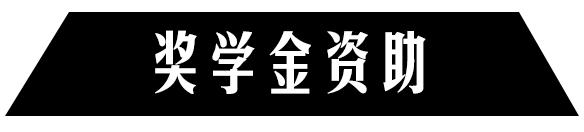 奖学金资助